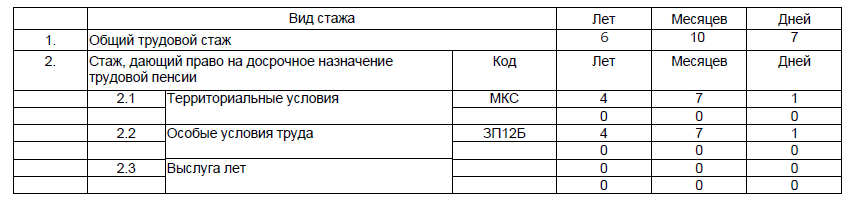 |  | Вид стажа | | | Лет | Месяцев | Дней |
|---|---|---|---|---|---|---|
| 1. | Общий трудовой стаж | | | 6 | 10 | 7 |
| 2. | Стаж, дающий право на досрочное назначение трудовой пенсии | | Код | Лет | Месяцев | Дней |
|  | 2.1 | Территориальные условия | МКС | 4 | 7 | 1 |
|  |  |  |  | 0 | 0 | 0 |
|  | 2.2 | Особые условия труда | ЗП12Б | 4 | 7 | 1 |
|  |  |  |  | 0 | 0 | 0 |
|  | 2.3 | Выслуга лет |  | 0 | 0 | 0 |
|  |  |  |  | 0 | 0 | 0 |